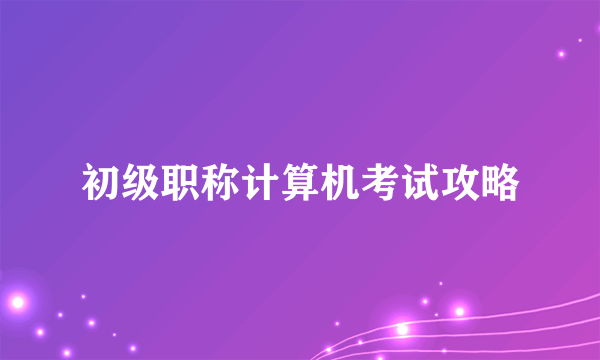 初级职称计算机考试攻略